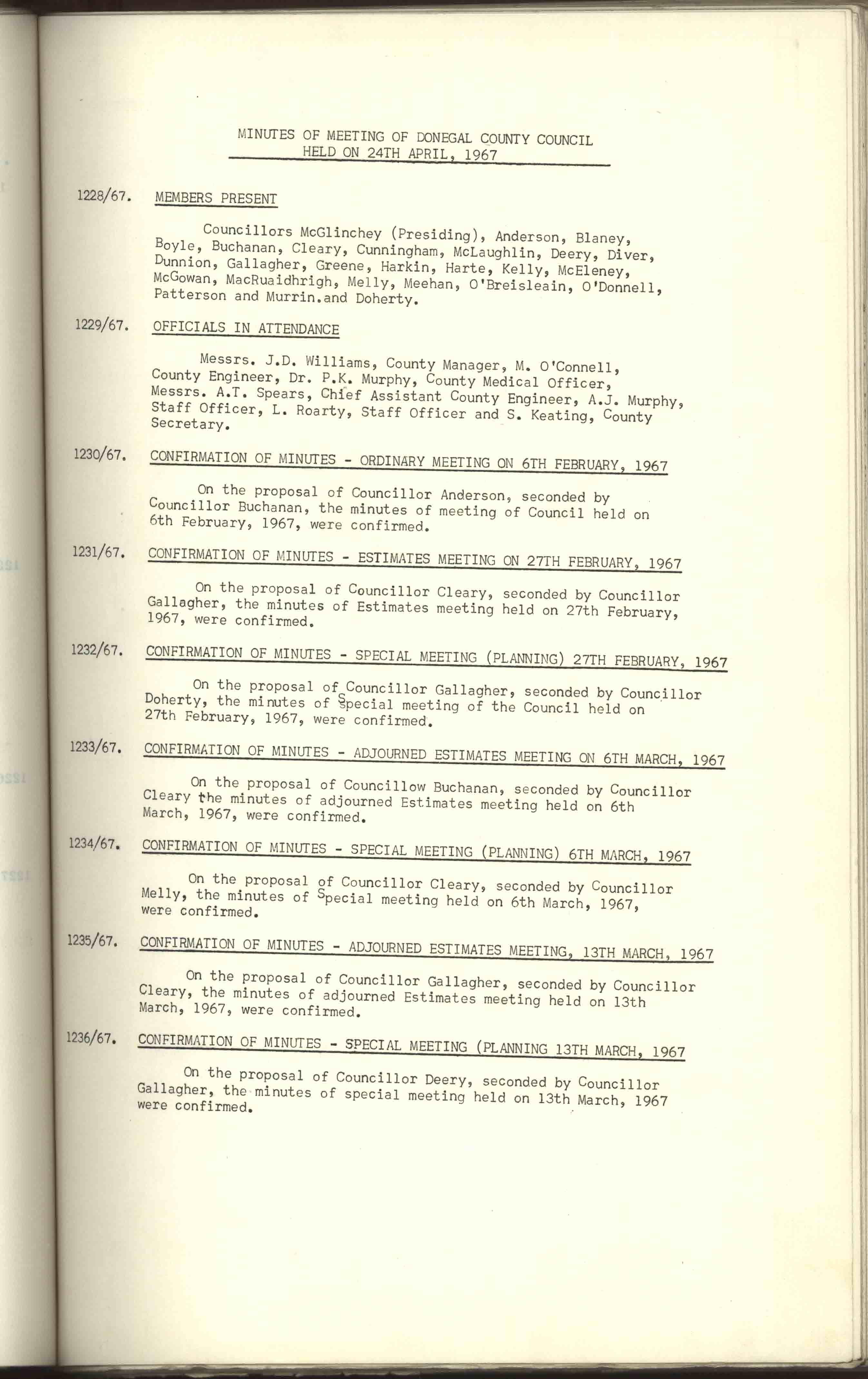 MINUTES OF MEETING OF DONEGAL COUNTY COUNCIL
HELD ON 24TH APRIL, 1967

1228/67. MEMBERS PRESENT

Councillors McGlinchey (Presiding), Anderson, Blaney, Boyle, Buchanan, Cleary, Cunningham, McLaughlin, Deery, Diver, Dunnion, Gallagher, Greene, Harkin, Harte, Kelly, McEleney, McGowan, MacRuaidhrigh, Melly, Meehan, O'Breisleain, O'Donnell, Patterson and Murrin.and Doherty.

1229/67. OFFICIALS IN ATTENDANCE

Messrs. J.D. Williams, County Manager, M. O'Connell, County Engineer, Dr. P.K. Murphy, County Medical Officer, Messrs. A.T. Spears, Chief Assistant County Engineer, A.J. Murphy, Staff Officer, L. Roarty, Staff Officer and S. Keating, County Secretary.

1230/67. CONFIRMATION OF MINUTES - ORDINARY MEETING ON 6TH FEBRUARY, 1967

On the proposal of Councillor Anderson, seconded by Councillor Buchanan, the minutes of meeting of Council held on 6th February, 1967, were confirmed.

1231/67. CONFIRMATION OF MINUTES - ESTIMATES MEETING ON 27TH FEBRUARY, 1967

On the proposal of Councillor Cleary, seconded by Councillor Gallagher, the minutes of Estimates meeting held on 27th February, 1967, were confirmed.

1232/67. CONFIRMATION OF MINUTES - SPECIAL MEETING (PLANNING) 27TH FEBRUARY, 1967

On the proposal of Councillor Gallagher, seconded by Councillor Doherty, the minutes of Special meeting of the Council held on 27th February, 1967, were confirmed.

1233/67. CONFIRMATION OF MINUTES - ADJOURNED ESTIMATES MEETING ON 6TH MARCH, 1967

On the proposal of Councillow Buchanan, seconded by Councillor Cleary the minutes of adjourned Estimates meeting held on 6th March, 1967, were confirmed.

1234/67. CONFIRMATION OF MINUTES - SPECIAL MEETING (PLANNING) 6TH MARCH, 1967

On the proposal of Councillor Cleary, seconded by Councillor Melly, the minutes of Special meeting held on 6th March, 1967, were confirmed.

1235/67. CONFIRMATION OF MINUTES - ADJOURNED ESTIMATES MEETING, 13TH MARCH, 1967

On the proposal of Councillor Gallagher, seconded by Councillor Cleary, the minutes of adjourned Estimates meeting held on 13th March, 1967, were confirmed.

1236/67. CONFIRMATION OF MINUTES - SPECIAL MEETING (PLANNING 13TH MARCH, 1967

On the proposal of Councillor Deery, seconded by Councillor Gallagher, the minutes of special meeting held on 13th March, 1967 were confirmed.